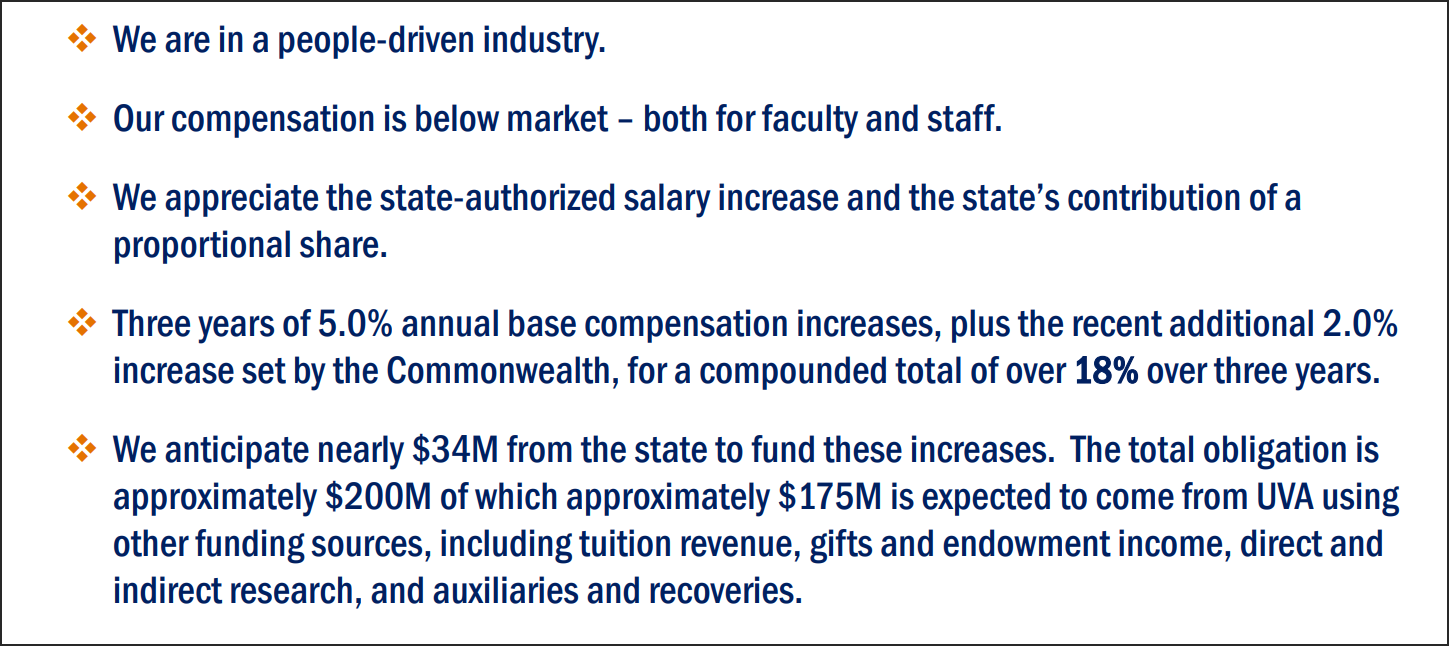 ❖ We are in a people-driven industry.

❖ Our compensation is below market – both for faculty and staff.

❖ We appreciate the state-authorized salary increase and the state's contribution of a proportional share.

❖ Three years of 5.0% annual base compensation increases, plus the recent additional 2.0% increase set by the Commonwealth, for a compounded total of over 18% over three years.

❖ We anticipate nearly $34M from the state to fund these increases. The total obligation is approximately $200M of which approximately $175M is expected to come from UVA using other funding sources, including tuition revenue, gifts and endowment income, direct and indirect research, and auxiliaries and recoveries.